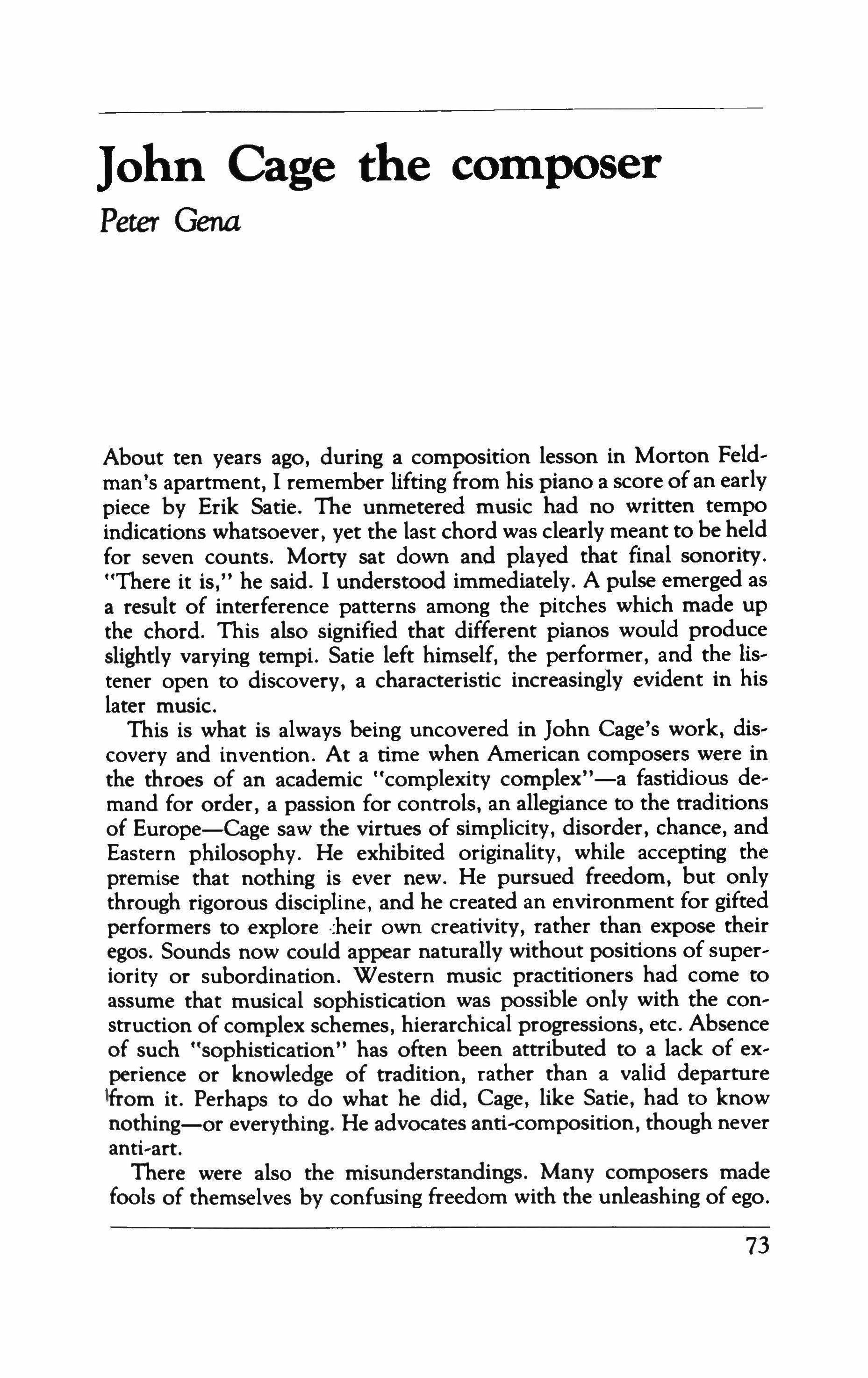 John Cage the composer

Peter Gena

About ten years ago, during a composition lesson in Morton Feldman's apartment, I remember lifting from his piano a score of an early piece by Erik Satie. The unmetered music had no written tempo indications whatsoever, yet the last chord was clearly meant to be held for seven counts. Morty sat down and played that final sonority. "There it is," he said. I understood immediately. A pulse emerged as a result of interference patterns among the pitches which made up the chord. This also signified that different pianos would produce slightly varying tempi. Satie left himself, the performer, and the listener open to discovery, a characteristic increasingly evident in his later music.

This is what is always being uncovered in John Cage's work, discovery and invention. At a time when American composers were in the throes of an academic "complexity complex"—a fastidious demand for order, a passion for controls, an allegiance to the traditions of Europe—Cage saw the virtues of simplicity, disorder, chance, and Eastern philosophy. He exhibited originality, while accepting the premise that nothing is ever new. He pursued freedom, but only through rigorous discipline, and he created an environment for gifted performers to explore their own creativity, rather than expose their egos. Sounds now could appear naturally without positions of superiority or subordination. Western music practitioners had come to assume that musical sophistication was possible only with the construction of complex schemes, hierarchical progressions, etc. Absence of such "sophistication" has often been attributed to a lack of experience or knowledge of tradition, rather than a valid departure from it. Perhaps to do what he did, Cage, like Satie, had to know nothing—or everything. He advocates anti-composition, though never anti-art.

There were also the misunderstandings. Many composers made fools of themselves by confusing freedom with the unleashing of ego.

73